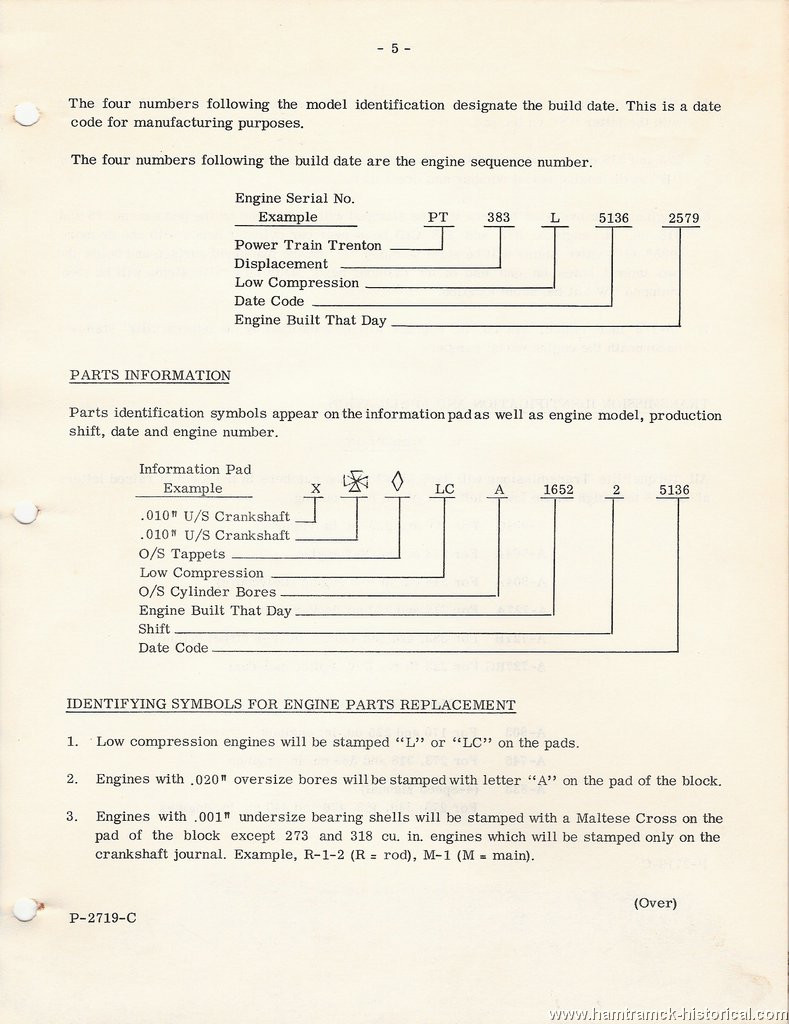 - 5 -

The four numbers following the model identification designate the build date. This is a date code for manufacturing purposes.

The four numbers following the build date are the engine sequence number.

Engine Serial No.
Example PT 383 L 5136 2579
Power Train Trenton
Displacement
Low Compression
Date Code
Engine Built That Day

PARTS INFORMATION

Parts identification symbols appear on the information pad as well as engine model, production shift, date and engine number.

Information Pad
Example X ✠ ◊ LC A 1652 2 5136
.010" U/S Crankshaft
.010" U/S Crankshaft
O/S Tappets
Low Compression
O/S Cylinder Bores
Engine Built That Day
Shift
Date Code

IDENTIFYING SYMBOLS FOR ENGINE PARTS REPLACEMENT

1. Low compression engines will be stamped "L" or "LC" on the pads.

2. Engines with .020" oversize bores will be stamped with letter "A" on the pad of the block.

3. Engines with .001" undersize bearing shells will be stamped with a Maltese Cross on the pad of the block except 273 and 318 cu. in. engines which will be stamped only on the crankshaft journal. Example, R-1-2 (R = rod), M-1 (M = main).

(Over)

P-2719-C

www.hamtramck-historical.com